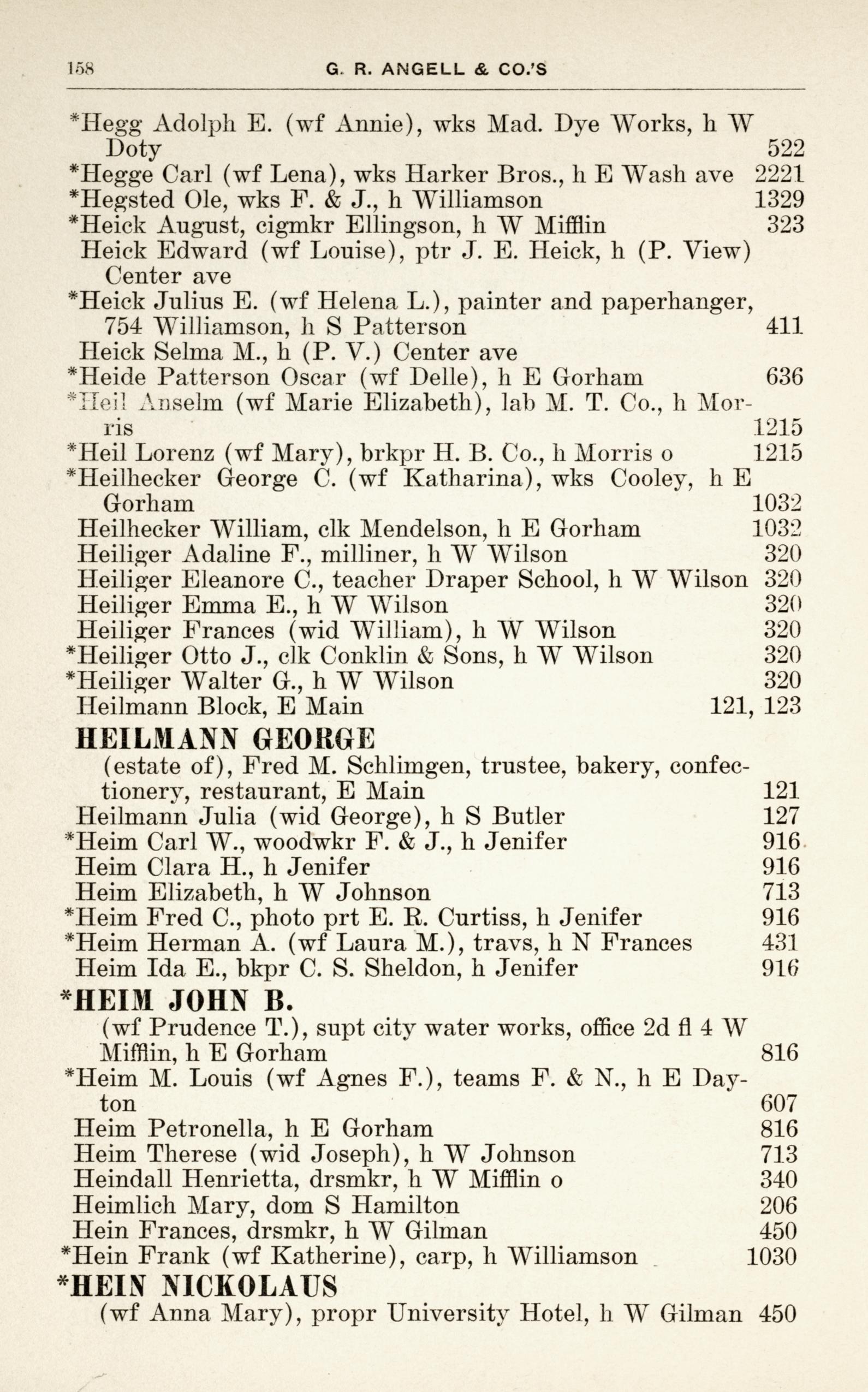 158 G. R. ANGELL & CO.'S

*Hegg Adolph E. (wf Annie), wks Mad. Dye Works, h W Doty 522
*Hegge Carl (wf Lena), wks Harker Bros., h E Wash ave 2221
*Hegsted Ole, wks F. & J., h Williamson 1329
*Heick August, cigmkr Ellingson, h W Mifflin 323
Heick Edward (wf Louise), ptr J. E. Heick, h (P. View) Center ave
*Heick Julius E. (wf Helena L.), painter and paperhanger, 754 Williamson, h S Patterson 411
Heick Selma M., h (P. V.) Center ave
*Heide Patterson Oscar (wf Delle), h E Gorham 636
*Heil Anselm (wf Marie Elizabeth), lab M. T. Co., h Morris 1215
*Heil Lorenz (wf Mary), brkpr H. B. Co., h Morris o 1215
*Heilhecker George C. (wf Katharina), wks Cooley, h E Gorham 1032
Heilhecker William, clk Mendelson, h E Gorham 1032
Heiliger Adaline F., milliner, h W Wilson 320
Heiliger Eleanore C., teacher Draper School, h W Wilson 320
Heiliger Emma E., h W Wilson 320
Heiliger Frances (wid William), h W Wilson 320
*Heiliger Otto J., clk Conklin & Sons, h W Wilson 320
*Heiliger Walter G., h W Wilson 320
Heilmann Block, E Main 121, 123
HEILMANN GEORGE
(estate of), Fred M. Schlimgen, trustee, bakery, confectionery, restaurant, E Main 121
Heilmann Julia (wid George), h S Butler 127
*Heim Carl W., woodwkr F. & J., h Jenifer 916
Heim Clara H., h Jenifer 916
Heim Elizabeth, h W Johnson 713
*Heim Fred C., photo prt E. R. Curtiss, h Jenifer 916
*Heim Herman A. (wf Laura M.), travs, h N Frances 431
Heim Ida E., bkpr C. S. Sheldon, h Jenifer 916
*HEIM JOHN B.
(wf Prudence T.), supt city water works, office 2d fl 4 W Mifflin, h E Gorham 816
*Heim M. Louis (wf Agnes F.), teams F. & N., h E Dayton 607
Heim Petronella, h E Gorham 816
Heim Therese (wid Joseph), h W Johnson 713
Heindall Henrietta, drsmkr, h W Mifflin o 340
Heimlich Mary, dom S Hamilton 206
Hein Frances, drsmkr, h W Gilman 450
*Hein Frank (wf Katherine), carp, h Williamson 1030
*HEIN NICKOLAUS
(wf Anna Mary), propr University Hotel, h W Gilman 450